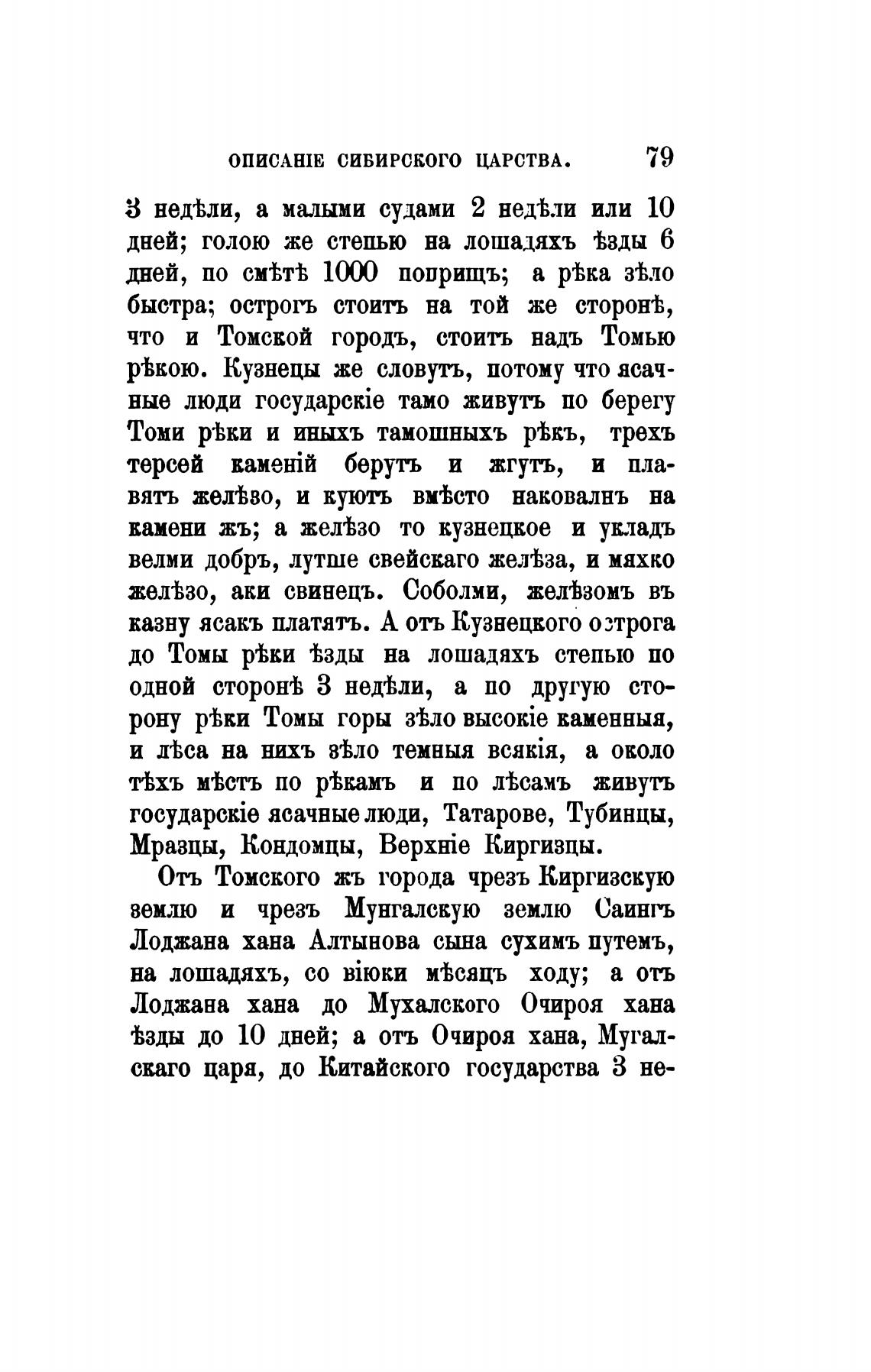 ОПИСАНІЕ СИБИРСКОГО ЦАРСТВА. 79

3 недѣли, а малыми судами 2 недѣли или 10 дней; голою же степью на лошадяхъ ѣзды 6 дней, по смѣтѣ 1000 поприщъ; а рѣка зѣло быстра; острогъ стоитъ на той же сторонѣ, что и Томской городъ, стоитъ надъ Томью рѣкою. Кузнецы же словутъ, потому что ясачные люди государскіе тамо живутъ по берегу Томи рѣки и иныхъ тамошныхъ рѣкъ, трехъ терсей каменій берутъ и жгутъ, и плавятъ желѣзо, и куютъ вмѣсто наковалнъ на камени жъ; а желѣзо то кузнецкое и укладъ велми добръ, лутше свейскаго желѣза, и мяхко желѣзо, аки свинецъ. Соболми, желѣзомъ въ казну ясакъ платятъ. А отъ Кузнецкого острога до Томы рѣки ѣзды на лошадяхъ степью по одной сторонѣ 3 недѣли, а по другую сторону рѣки Томы горы зѣло высокіе каменныя, и лѣса на нихъ зѣло темныя всякія, а около тѣхъ мѣстъ по рѣкамъ и по лѣсамъ живутъ государскіе ясачные люди, Татарове, Тубинцы, Мразцы, Кондомцы, Верхніе Киргизцы.

Отъ Томского жъ города чрезъ Киргизскую землю и чрезъ Мунгалскую землю Саингъ Лоджана хана Алтынова сына сухимъ путемъ, на лошадяхъ, со віюки мѣсяцъ ходу; а отъ Лоджана хана до Мухалского Очироя хана ѣзды до 10 дней; а отъ Очироя хана, Мугалскаго царя, до Китайского государства 3 не-